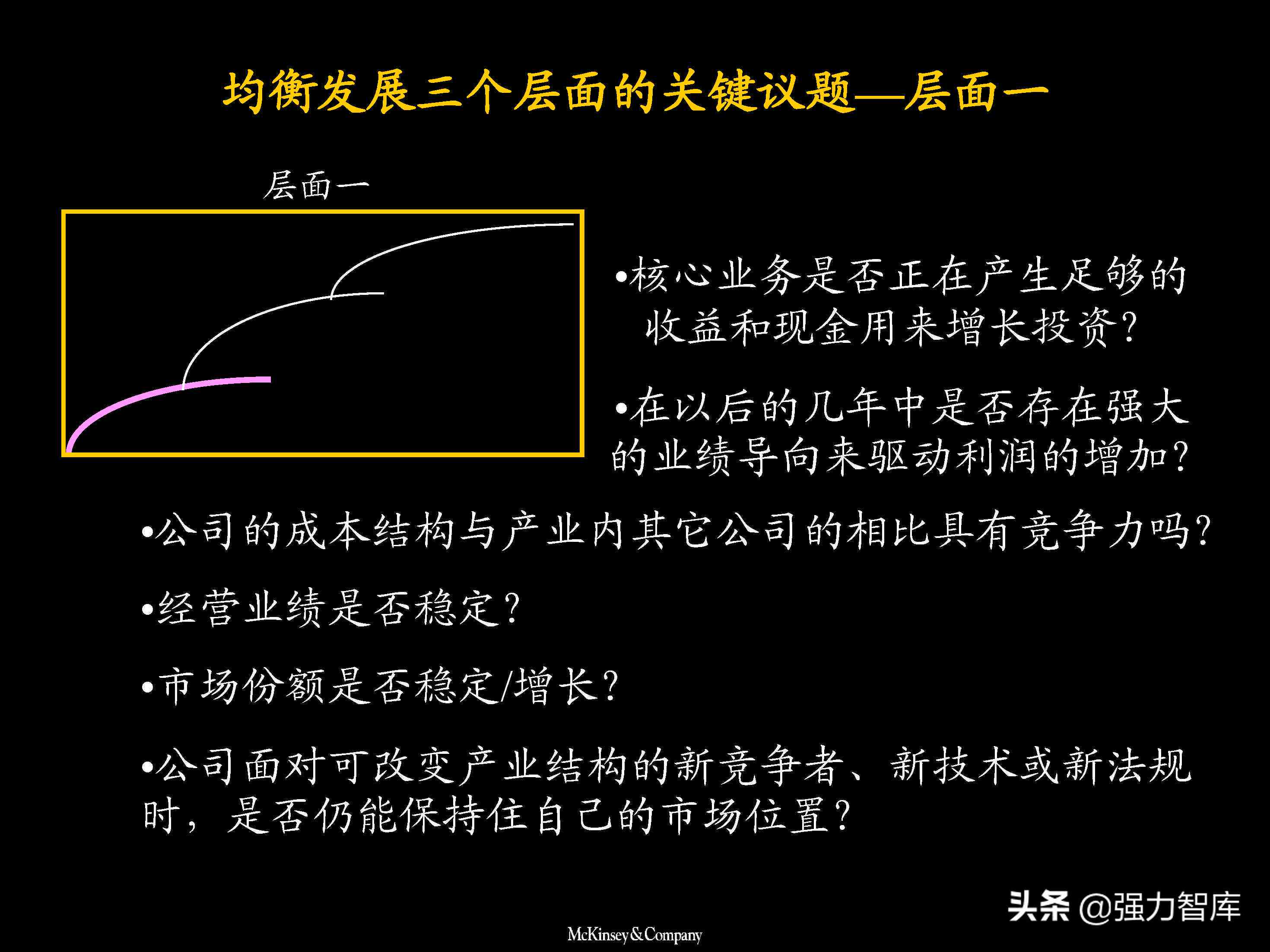 均衡发展三个层面的关键议题—层面一

层面一

•核心业务是否正在产生足够的收益和现金用来增长投资?

•在以后的几年中是否存在强大的业绩导向来驱动利润的增加?

•公司的成本结构与产业内其它公司的相比具有竞争力吗?

•经营业绩是否稳定?

•市场份额是否稳定/增长?

•公司面对可改变产业结构的新竞争者、新技术或新法规时，是否仍能保持住自己的市场位置?

头条 @强力智库

McKinsey&Company